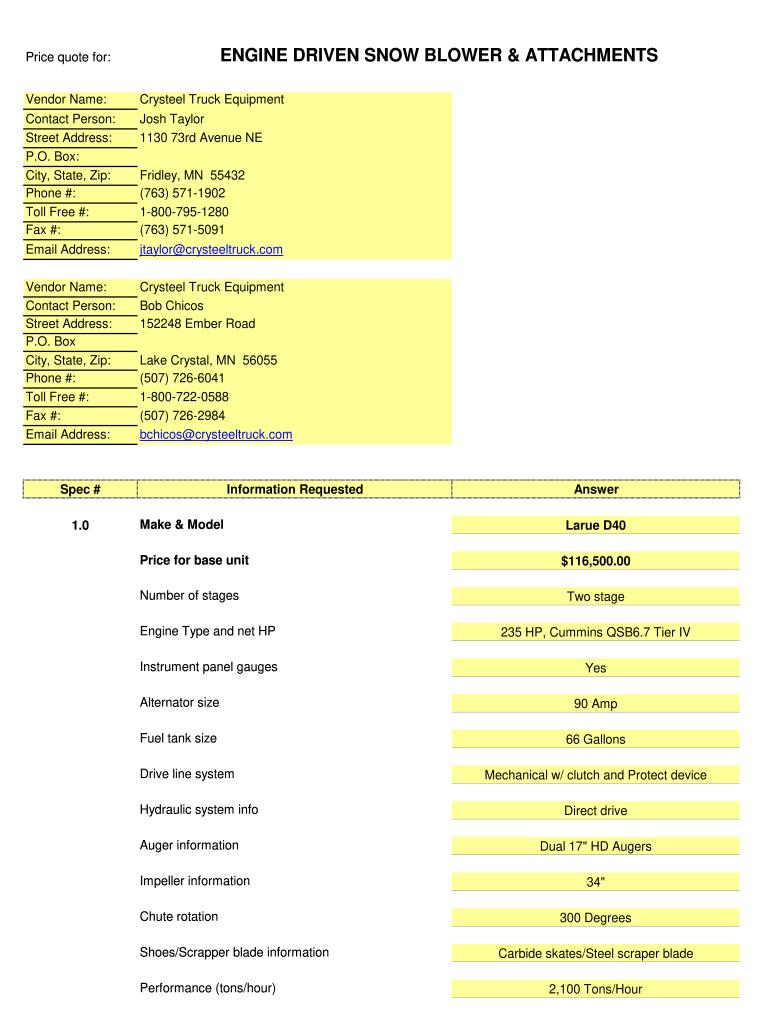 Price quote for: ENGINE DRIVEN SNOW BLOWER & ATTACHMENTS

| | |
|---|---|
| Vendor Name: | Crysteel Truck Equipment |
| Contact Person: | Josh Taylor |
| Street Address: | 1130 73rd Avenue NE |
| P.O. Box: | |
| City, State, Zip: | Fridley, MN 55432 |
| Phone #: | (763) 571-1902 |
| Toll Free #: | 1-800-795-1280 |
| Fax #: | (763) 571-5091 |
| Email Address: | jtaylor@crysteeltruck.com |

| | |
|---|---|
| Vendor Name: | Crysteel Truck Equipment |
| Contact Person: | Bob Chicos |
| Street Address: | 152248 Ember Road |
| P.O. Box | |
| City, State, Zip: | Lake Crystal, MN 56055 |
| Phone #: | (507) 726-6041 |
| Toll Free #: | 1-800-722-0588 |
| Fax #: | (507) 726-2984 |
| Email Address: | bchicos@crysteeltruck.com |

| Spec # | Information Requested | Answer |
|---|---|---|
| 1.0 | Make & Model | Larue D40 |
| | Price for base unit | $116,500.00 |
| | Number of stages | Two stage |
| | Engine Type and net HP | 235 HP, Cummins QSB6.7 Tier IV |
| | Instrument panel gauges | Yes |
| | Alternator size | 90 Amp |
| | Fuel tank size | 66 Gallons |
| | Drive line system | Mechanical w/ clutch and Protect device |
| | Hydraulic system info | Direct drive |
| | Auger information | Dual 17" HD Augers |
| | Impeller information | 34" |
| | Chute rotation | 300 Degrees |
| | Shoes/Scrapper blade information | Carbide skates/Steel scraper blade |
| | Performance (tons/hour) | 2,100 Tons/Hour |